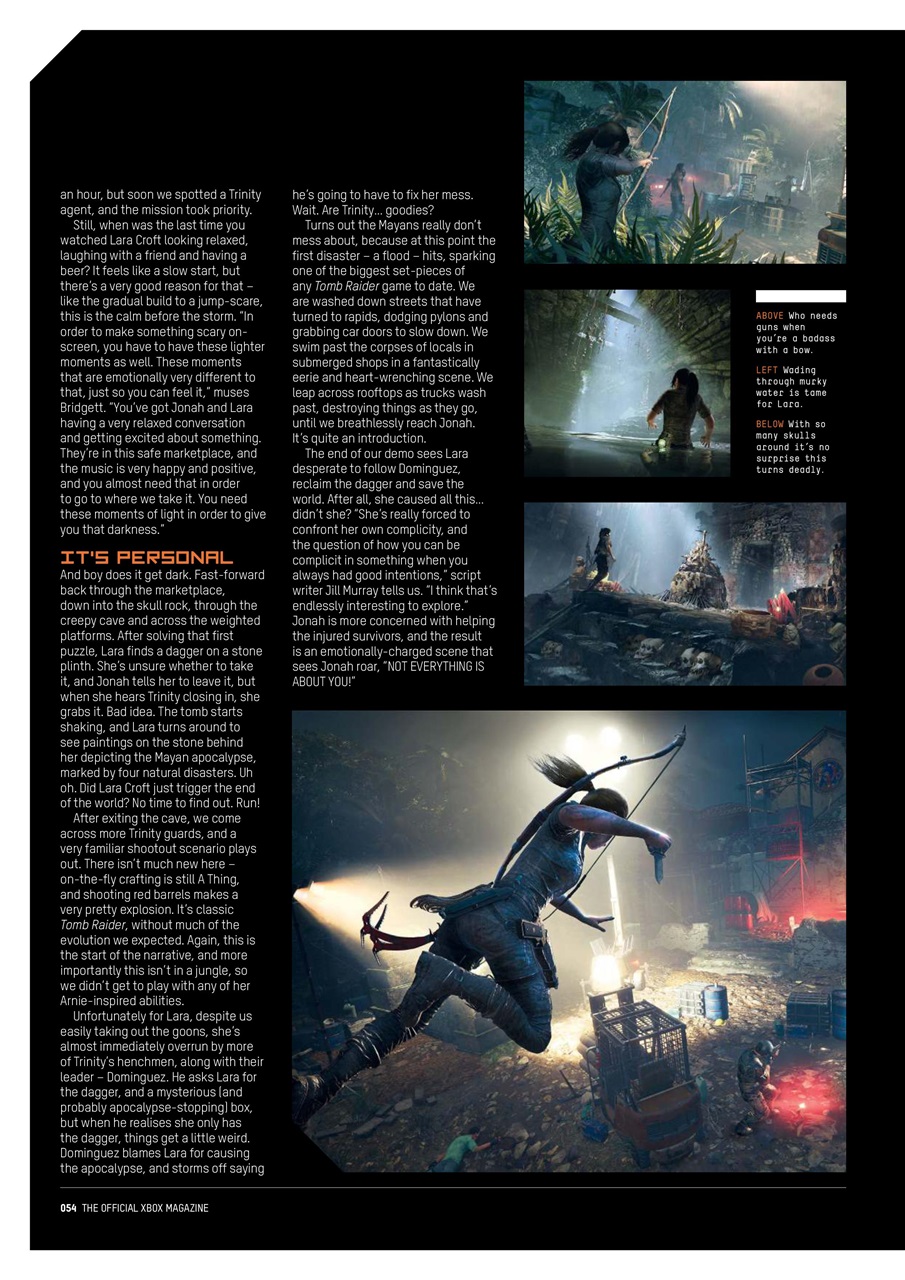 an hour, but soon we spotted a Trinity agent, and the mission took priority.

Still, when was the last time you watched Lara Croft looking relaxed, laughing with a friend and having a beer? It feels like a slow start, but there's a very good reason for that – like the gradual build to a jump-scare, this is the calm before the storm. "In order to make something scary on-screen, you have to have these lighter moments as well. These moments that are emotionally very different to that, just so you can feel it," muses Bridgett. "You've got Jonah and Lara having a very relaxed conversation and getting excited about something. They're in this safe marketplace, and the music is very happy and positive, and you almost need that in order to go to where we take it. You need these moments of light in order to give you that darkness."

IT'S PERSONAL

And boy does it get dark. Fast-forward back through the marketplace, down into the skull rock, through the creepy cave and across the weighted platforms. After solving that first puzzle, Lara finds a dagger on a stone plinth. She's unsure whether to take it, and Jonah tells her to leave it, but when she hears Trinity closing in, she grabs it. Bad idea. The tomb starts shaking, and Lara turns around to see paintings on the stone behind her depicting the Mayan apocalypse, marked by four natural disasters. Uh oh. Did Lara Croft just trigger the end of the world? No time to find out. Run!

After exiting the cave, we come across more Trinity guards, and a very familiar shootout scenario plays out. There isn't much new here – on-the-fly crafting is still A Thing, and shooting red barrels makes a very pretty explosion. It's classic Tomb Raider, without much of the evolution we expected. Again, this is the start of the narrative, and more importantly this isn't in a jungle, so we didn't get to play with any of her Arnie-inspired abilities.

Unfortunately for Lara, despite us easily taking out the goons, she's almost immediately overrun by more of Trinity's henchmen, along with their leader – Dominguez. He asks Lara for the dagger, and a mysterious (and probably apocalypse-stopping) box, but when he realises she only has the dagger, things get a little weird. Dominguez blames Lara for causing the apocalypse, and storms off saying he's going to have to fix her mess. Wait. Are Trinity… goodies?

Turns out the Mayans really don't mess about, because at this point the first disaster – a flood – hits, sparking one of the biggest set-pieces of any Tomb Raider game to date. We are washed down streets that have turned to rapids, dodging pylons and grabbing car doors to slow down. We swim past the corpses of locals in submerged shops in a fantastically eerie and heart-wrenching scene. We leap across rooftops as trucks wash past, destroying things as they go, until we breathlessly reach Jonah. It's quite an introduction.

The end of our demo sees Lara desperate to follow Dominguez, reclaim the dagger and save the world. After all, she caused all this… didn't she? "She's really forced to confront her own complicity, and the question of how you can be complicit in something when you always had good intentions," script writer Jill Murray tells us. "I think that's endlessly interesting to explore." Jonah is more concerned with helping the injured survivors, and the result is an emotionally-charged scene that sees Jonah roar, "NOT EVERYTHING IS ABOUT YOU!"

ABOVE Who needs guns when you're a badass with a bow.

LEFT Wading through murky water is tame for Lara.

BELOW With so many skulls around it's no surprise this turns deadly.

054 THE OFFICIAL XBOX MAGAZINE